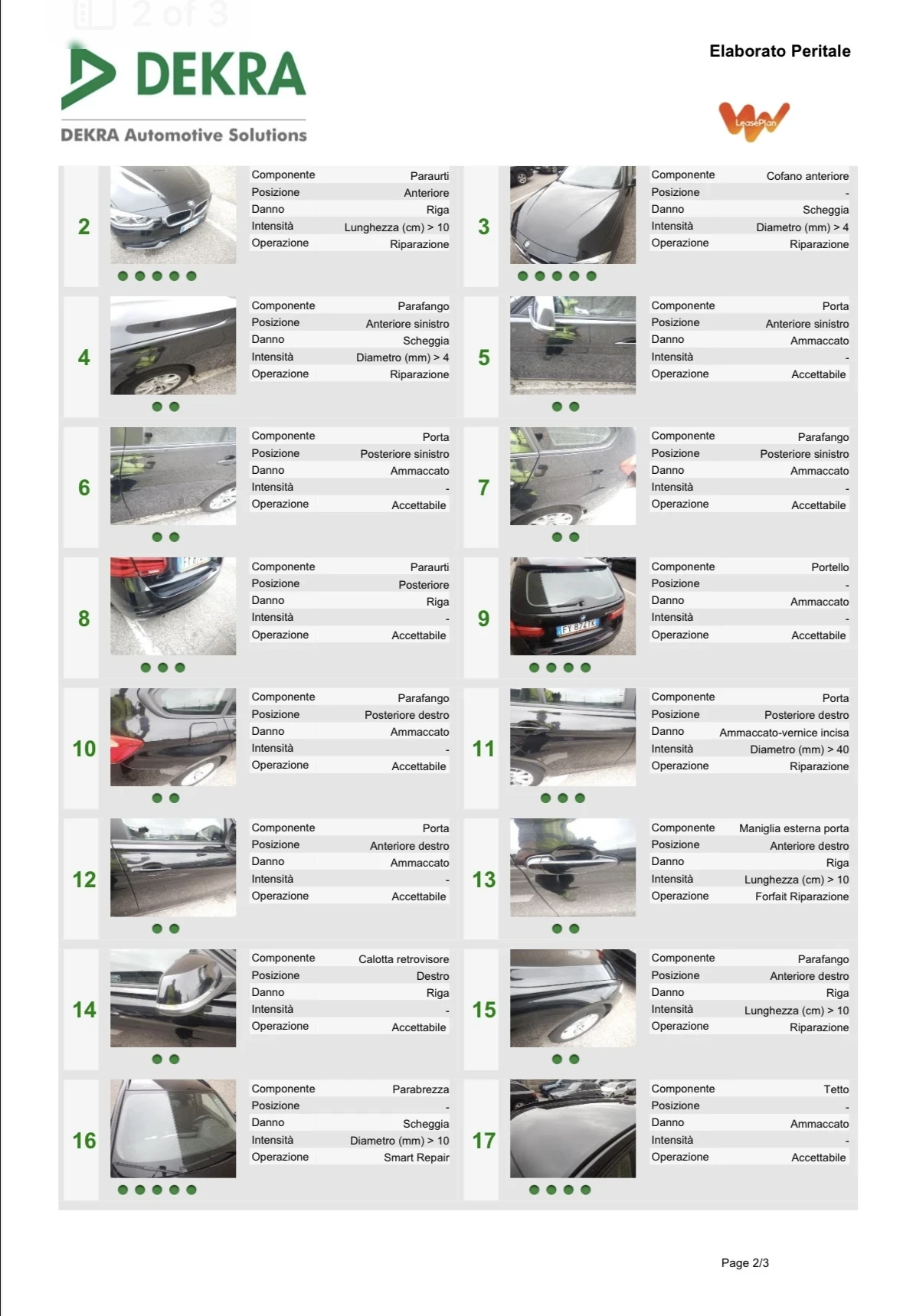 2 of 3

DEKRA

DEKRA Automotive Solutions

Elaborato Peritale

LeasePlan

2

Componente Paraurti
Posizione Anteriore
Danno Riga
Intensità Lunghezza (cm) > 10
Operazione Riparazione

3

Componente Cofano anteriore
Posizione -
Danno Scheggia
Intensità Diametro (mm) > 4
Operazione Riparazione

4

Componente Parafango
Posizione Anteriore sinistro
Danno Scheggia
Intensità Diametro (mm) > 4
Operazione Riparazione

5

Componente Porta
Posizione Anteriore sinistro
Danno Ammaccato
Intensità -
Operazione Accettabile

6

Componente Porta
Posizione Posteriore sinistro
Danno Ammaccato
Intensità -
Operazione Accettabile

7

Componente Parafango
Posizione Posteriore sinistro
Danno Ammaccato
Intensità -
Operazione Accettabile

8

Componente Paraurti
Posizione Posteriore
Danno Riga
Intensità -
Operazione Accettabile

9

Componente Portello
Posizione -
Danno Ammaccato
Intensità -
Operazione Accettabile

10

Componente Parafango
Posizione Posteriore destro
Danno Ammaccato
Intensità -
Operazione Accettabile

11

Componente Porta
Posizione Posteriore destro
Danno Ammaccato-vernice incisa
Intensità Diametro (mm) > 40
Operazione Riparazione

12

Componente Porta
Posizione Anteriore destro
Danno Ammaccato
Intensità -
Operazione Accettabile

13

Componente Maniglia esterna porta
Posizione Anteriore destro
Danno Riga
Intensità Lunghezza (cm) > 10
Operazione Forfait Riparazione

14

Componente Calotta retrovisore
Posizione Destro
Danno Riga
Intensità -
Operazione Accettabile

15

Componente Parafango
Posizione Anteriore destro
Danno Riga
Intensità Lunghezza (cm) > 10
Operazione Riparazione

16

Componente Parabrezza
Posizione -
Danno Scheggia
Intensità Diametro (mm) > 10
Operazione Smart Repair

17

Componente Tetto
Posizione -
Danno Ammaccato
Intensità -
Operazione Accettabile

Page 2/3